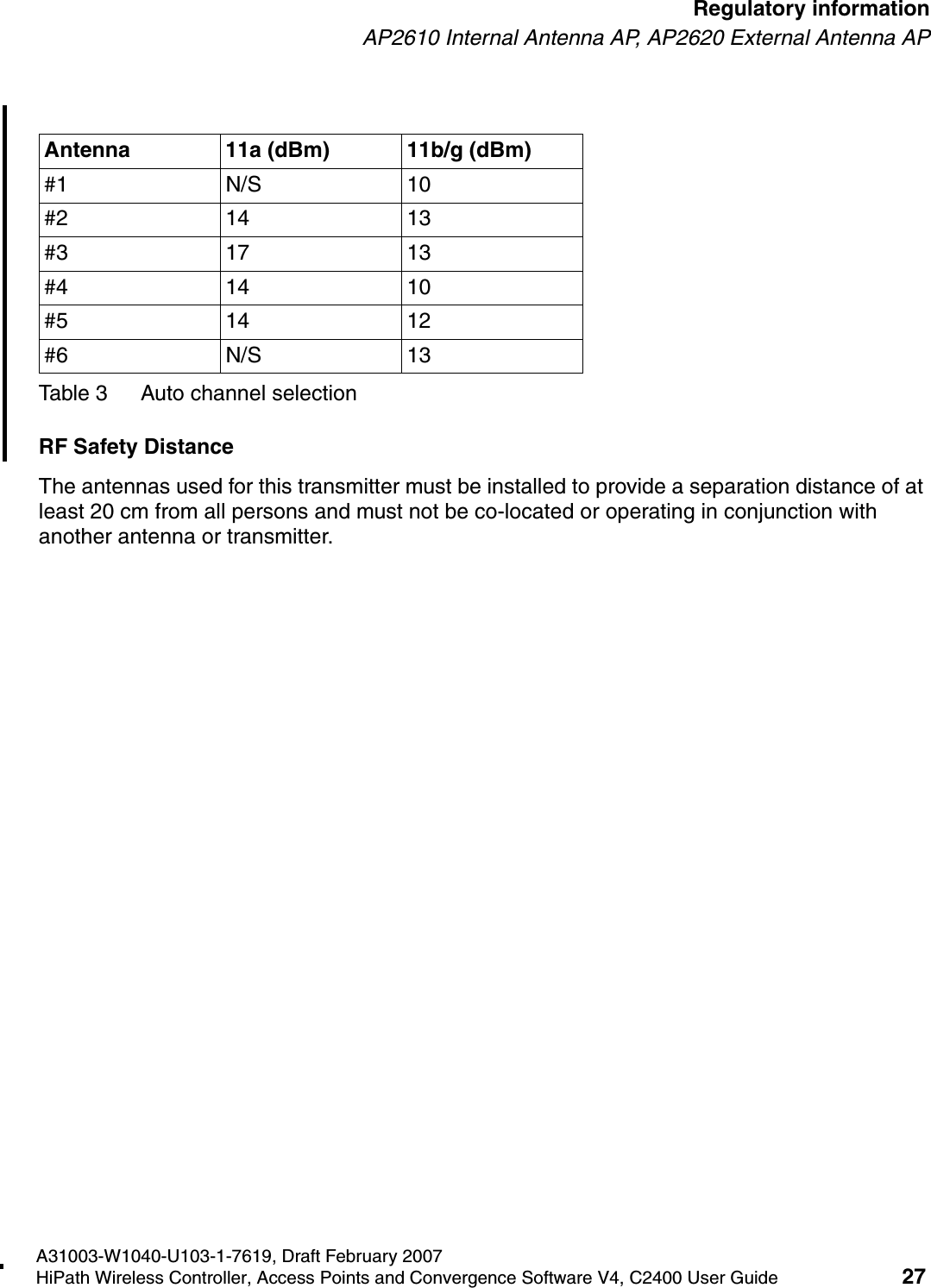 Regulatory information
AP2610 Internal Antenna AP, AP2620 External Antenna AP

| Antenna | 11a (dBm) | 11b/g (dBm) |
|---|---|---|
| #1 | N/S | 10 |
| #2 | 14 | 13 |
| #3 | 17 | 13 |
| #4 | 14 | 10 |
| #5 | 14 | 12 |
| #6 | N/S | 13 |

Table 3 Auto channel selection

RF Safety Distance

The antennas used for this transmitter must be installed to provide a separation distance of at least 20 cm from all persons and must not be co-located or operating in conjunction with another antenna or transmitter.

A31003-W1040-U103-1-7619, Draft February 2007
HiPath Wireless Controller, Access Points and Convergence Software V4, C2400 User Guide 27